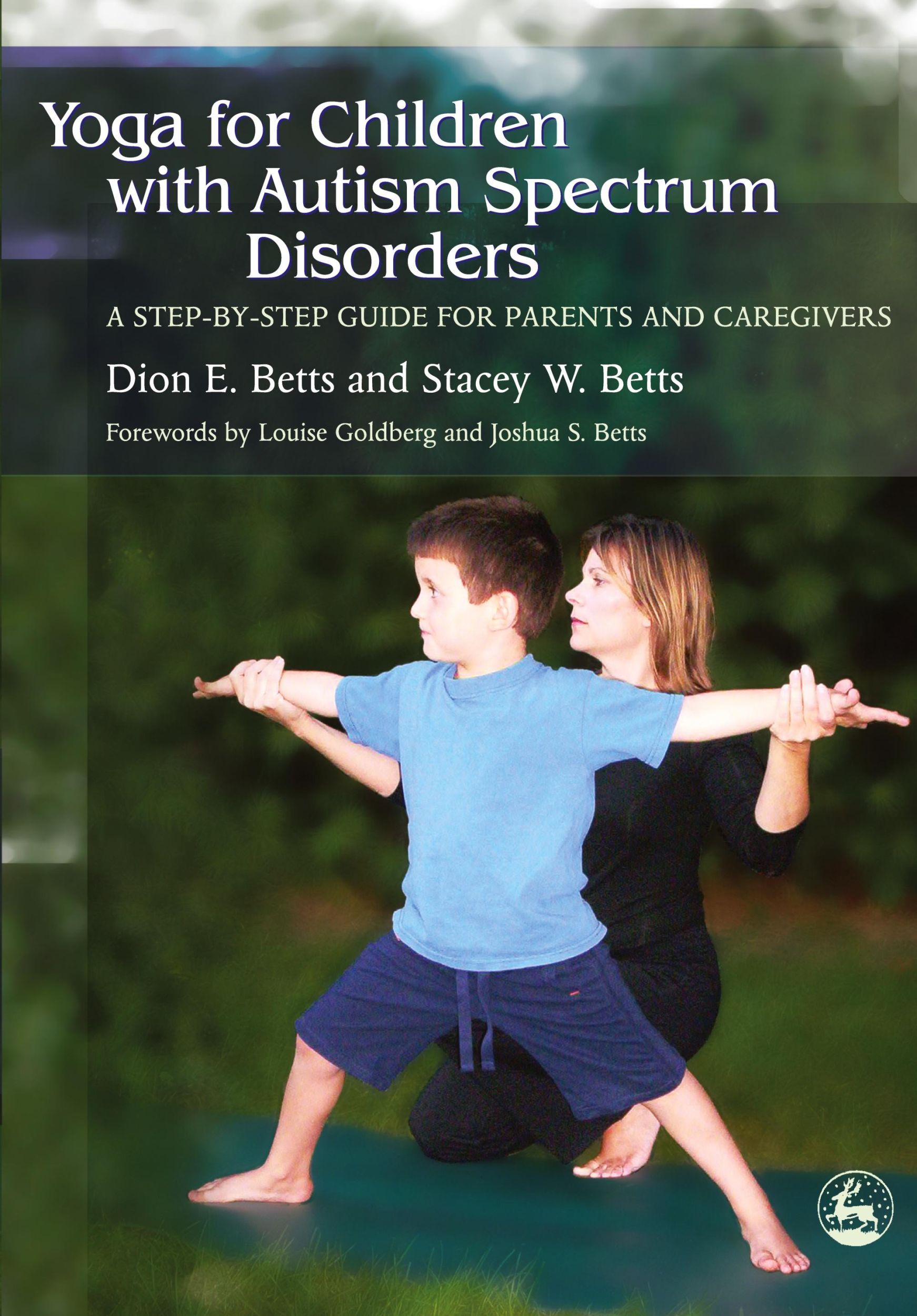 Yoga for Children with Autism Spectrum Disorders

A STEP-BY-STEP GUIDE FOR PARENTS AND CAREGIVERS

Dion E. Betts and Stacey W. Betts

Forewords by Louise Goldberg and Joshua S. Betts